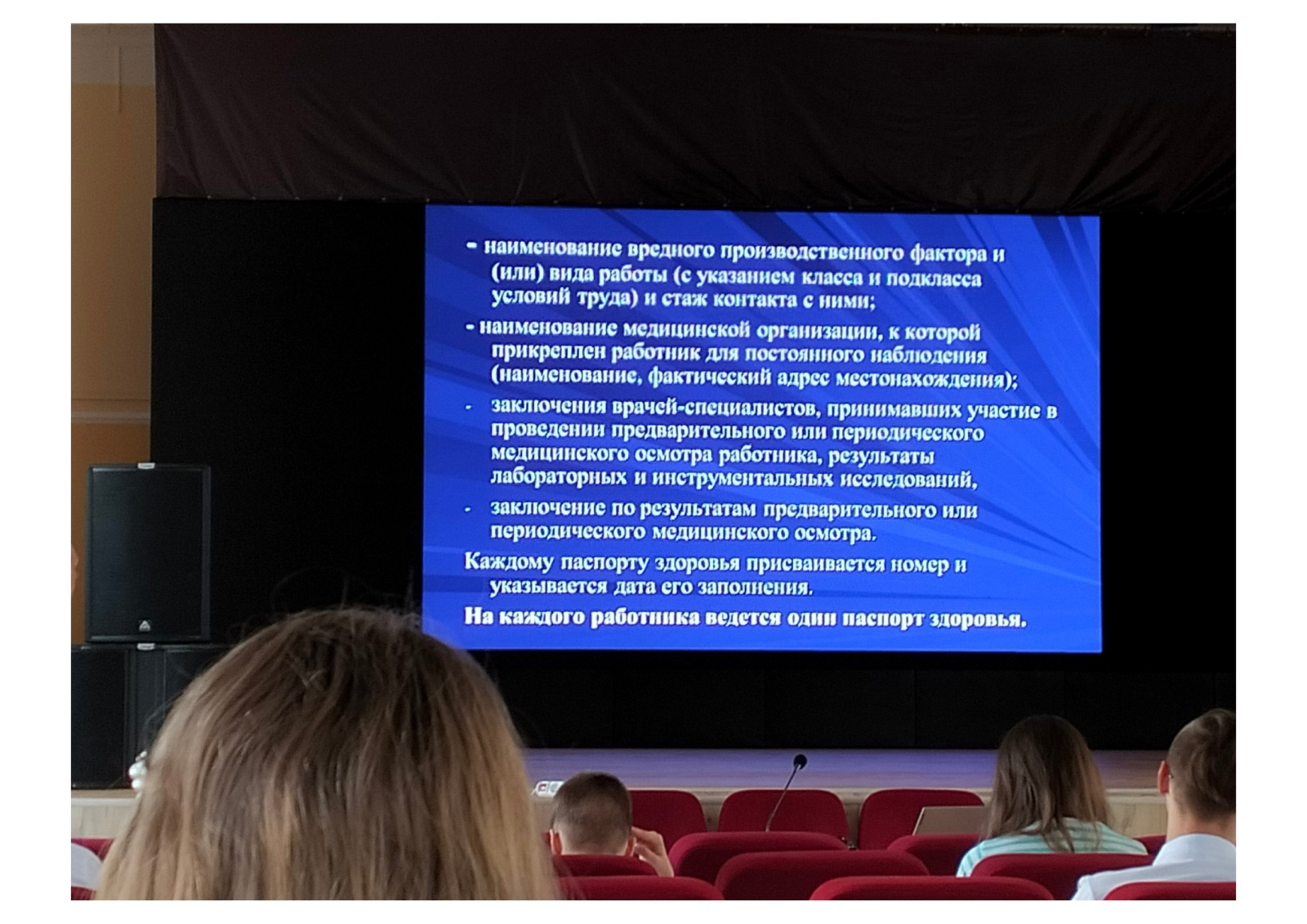 - наименование вредного производственного фактора и (или) вида работы (с указанием класса и подкласса условий труда) и стаж контакта с ними;

- наименование медицинской организации, к которой прикреплен работник для постоянного наблюдения (наименование, фактический адрес местонахождения);

- заключения врачей-специалистов, принимавших участие в проведении предварительного или периодического медицинского осмотра работника, результаты лабораторных и инструментальных исследований,

- заключение по результатам предварительного или периодического медицинского осмотра.

Каждому паспорту здоровья присваивается номер и указывается дата его заполнения.

На каждого работника ведется один паспорт здоровья.